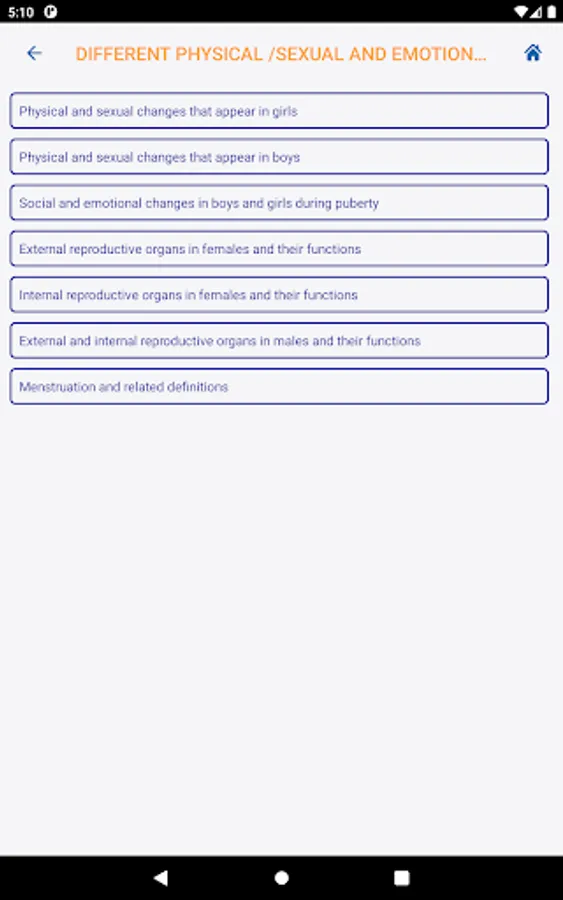 5:10

DIFFERENT PHYSICAL /SEXUAL AND EMOTION...

Physical and sexual changes that appear in girls

Physical and sexual changes that appear in boys

Social and emotional changes in boys and girls during puberty

External reproductive organs in females and their functions

Internal reproductive organs in females and their functions

External and internal reproductive organs in males and their functions

Menstruation and related definitions